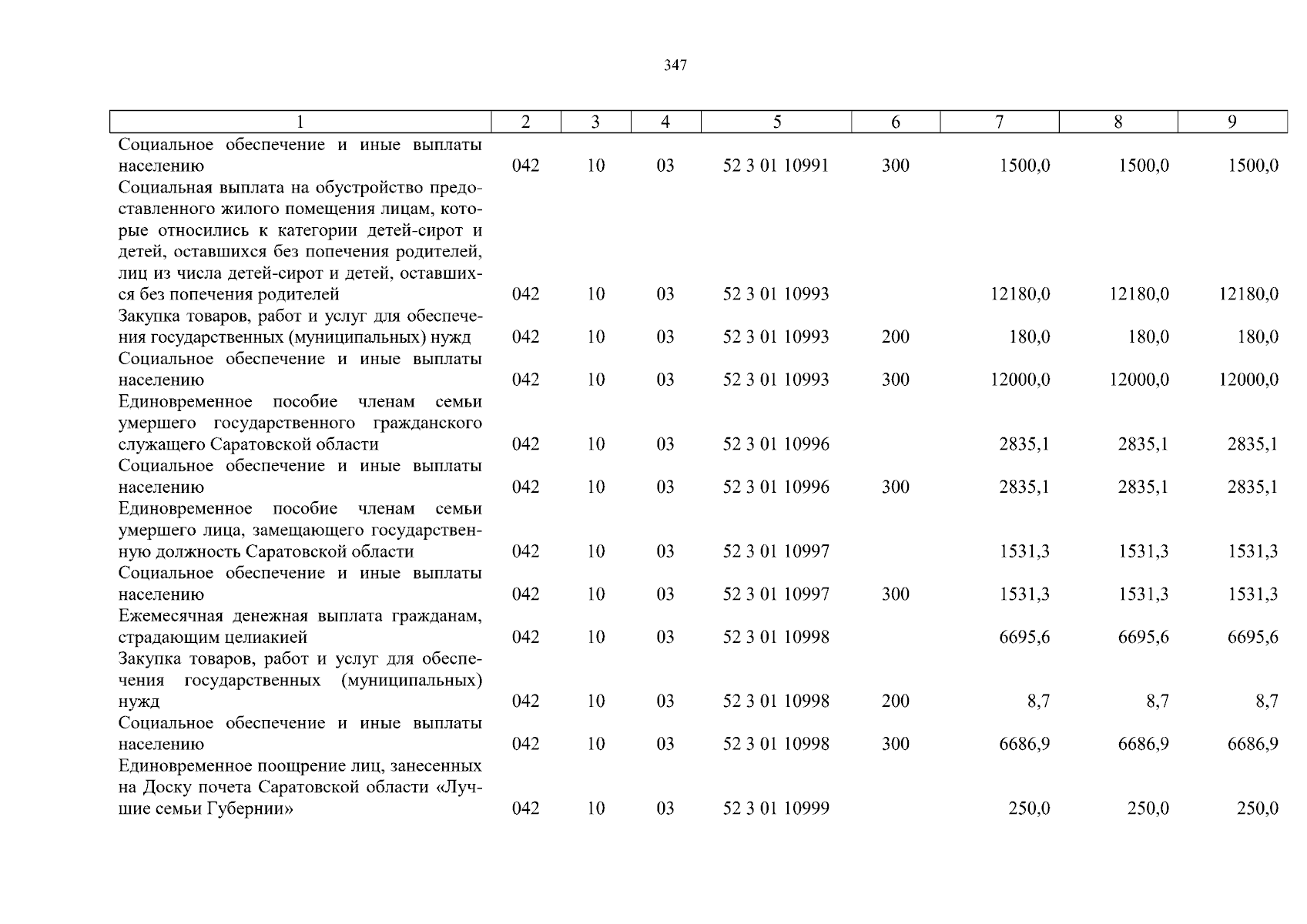 347

| 1 | 2 | 3 | 4 | 5 | 6 | 7 | 8 | 9 |
|---|---|---|---|---|---|---|---|---|
| Социальное обеспечение и иные выплаты населению | 042 | 10 | 03 | 52 3 01 10991 | 300 | 1500,0 | 1500,0 | 1500,0 |
| Социальная выплата на обустройство предоставленного жилого помещения лицам, которые относились к категории детей-сирот и детей, оставшихся без попечения родителей, лиц из числа детей-сирот и детей, оставшихся без попечения родителей | 042 | 10 | 03 | 52 3 01 10993 | | 12180,0 | 12180,0 | 12180,0 |
| Закупка товаров, работ и услуг для обеспечения государственных (муниципальных) нужд | 042 | 10 | 03 | 52 3 01 10993 | 200 | 180,0 | 180,0 | 180,0 |
| Социальное обеспечение и иные выплаты населению | 042 | 10 | 03 | 52 3 01 10993 | 300 | 12000,0 | 12000,0 | 12000,0 |
| Единовременное пособие членам семьи умершего государственного гражданского служащего Саратовской области | 042 | 10 | 03 | 52 3 01 10996 | | 2835,1 | 2835,1 | 2835,1 |
| Социальное обеспечение и иные выплаты населению | 042 | 10 | 03 | 52 3 01 10996 | 300 | 2835,1 | 2835,1 | 2835,1 |
| Единовременное пособие членам семьи умершего лица, замещающего государственную должность Саратовской области | 042 | 10 | 03 | 52 3 01 10997 | | 1531,3 | 1531,3 | 1531,3 |
| Социальное обеспечение и иные выплаты населению | 042 | 10 | 03 | 52 3 01 10997 | 300 | 1531,3 | 1531,3 | 1531,3 |
| Ежемесячная денежная выплата гражданам, страдающим целиакией | 042 | 10 | 03 | 52 3 01 10998 | | 6695,6 | 6695,6 | 6695,6 |
| Закупка товаров, работ и услуг для обеспечения государственных (муниципальных) нужд | 042 | 10 | 03 | 52 3 01 10998 | 200 | 8,7 | 8,7 | 8,7 |
| Социальное обеспечение и иные выплаты населению | 042 | 10 | 03 | 52 3 01 10998 | 300 | 6686,9 | 6686,9 | 6686,9 |
| Единовременное поощрение лиц, занесенных на Доску почета Саратовской области «Лучшие семьи Губернии» | 042 | 10 | 03 | 52 3 01 10999 | | 250,0 | 250,0 | 250,0 |